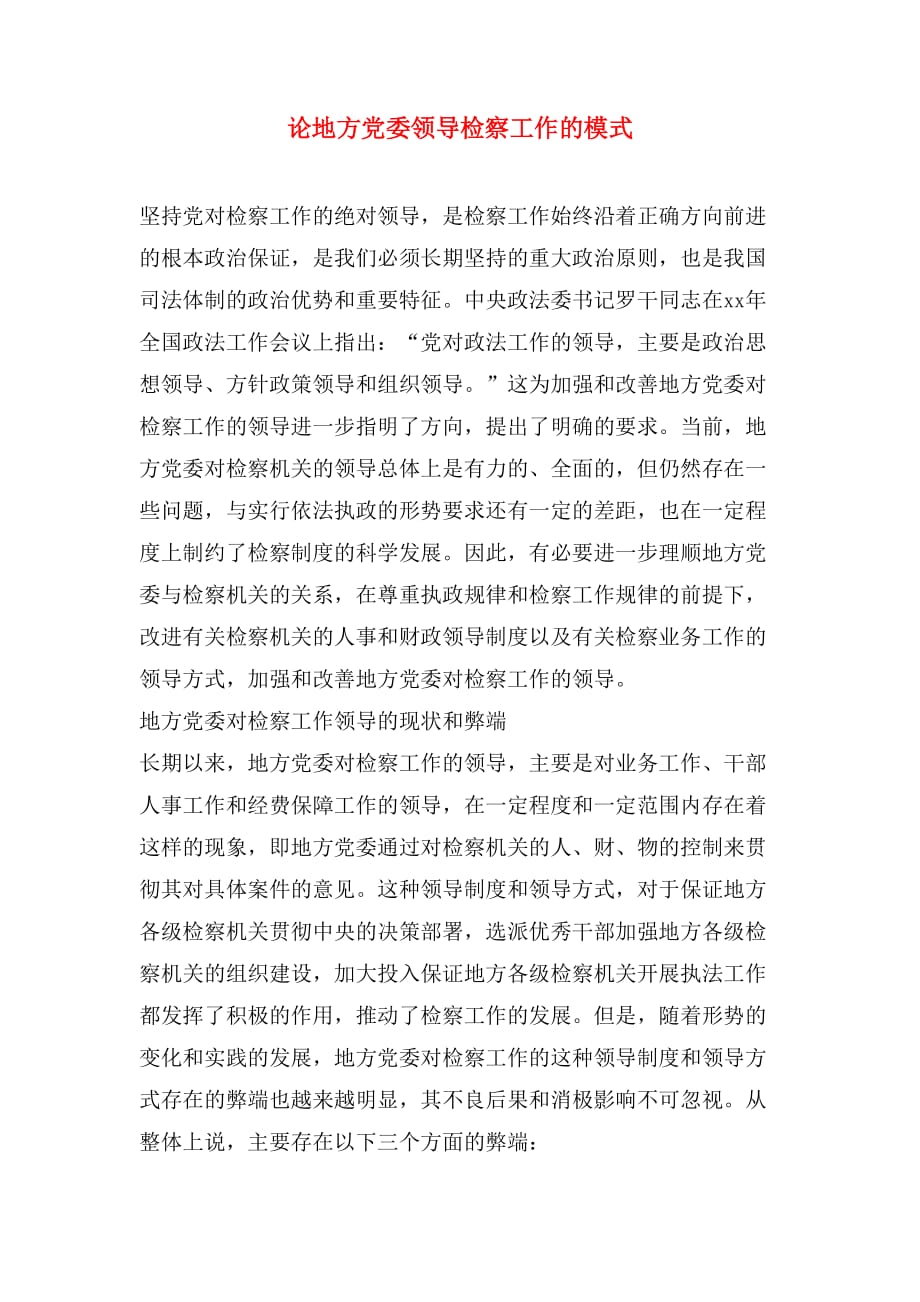 论地方党委领导检察工作的模式

坚持党对检察工作的绝对领导，是检察工作始终沿着正确方向前进的根本政治保证，是我们必须长期坚持的重大政治原则，也是我国司法体制的政治优势和重要特征。中央政法委书记罗干同志在xx年全国政法工作会议上指出：“党对政法工作的领导，主要是政治思想领导、方针政策领导和组织领导。”这为加强和改善地方党委对检察工作的领导进一步指明了方向，提出了明确的要求。当前，地方党委对检察机关的领导总体上是有力的、全面的，但仍然存在一些问题，与实行依法执政的形势要求还有一定的差距，也在一定程度上制约了检察制度的科学发展。因此，有必要进一步理顺地方党委与检察机关的关系，在尊重执政规律和检察工作规律的前提下，改进有关检察机关的人事和财政领导制度以及有关检察业务工作的领导方式，加强和改善地方党委对检察工作的领导。

地方党委对检察工作领导的现状和弊端

长期以来，地方党委对检察工作的领导，主要是对业务工作、干部人事工作和经费保障工作的领导，在一定程度和一定范围内存在着这样的现象，即地方党委通过对检察机关的人、财、物的控制来贯彻其对具体案件的意见。这种领导制度和领导方式，对于保证地方各级检察机关贯彻中央的决策部署，选派优秀干部加强地方各级检察机关的组织建设，加大投入保证地方各级检察机关开展执法工作都发挥了积极的作用，推动了检察工作的发展。但是，随着形势的变化和实践的发展，地方党委对检察工作的这种领导制度和领导方式存在的弊端也越来越明显，其不良后果和消极影响不可忽视。从整体上说，主要存在以下三个方面的弊端：